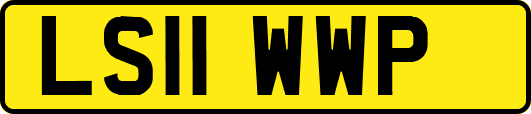 LS11 WWP